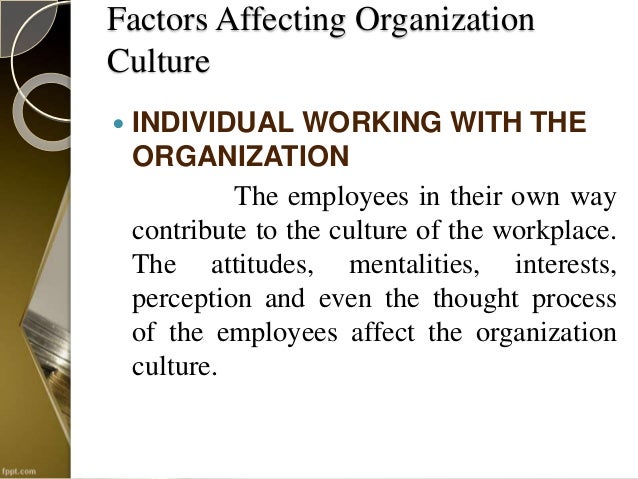 Factors Affecting Organization Culture

• INDIVIDUAL WORKING WITH THE ORGANIZATION

The employees in their own way contribute to the culture of the workplace. The attitudes, mentalities, interests, perception and even the thought process of the employees affect the organization culture.

fppt.com